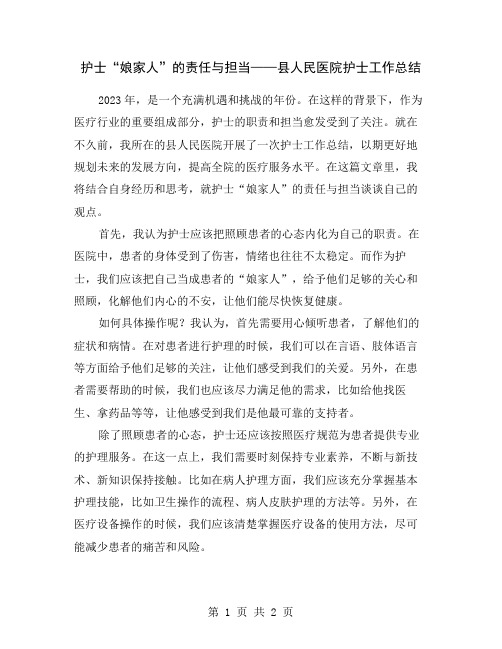 护士“娘家人”的责任与担当——县人民医院护士工作总结

2023年，是一个充满机遇和挑战的年份。在这样的背景下，作为医疗行业的重要组成部分，护士的职责和担当愈发受到了关注。就在不久前，我所在的县人民医院开展了一次护士工作总结，以期更好地规划未来的发展方向，提高全院的医疗服务水平。在这篇文章里，我将结合自身经历和思考，就护士“娘家人”的责任与担当谈谈自己的观点。

首先，我认为护士应该把照顾患者的心态内化为自己的职责。在医院中，患者的身体受到了伤害，情绪也往往不太稳定。而作为护士，我们应该把自己当成患者的“娘家人”，给予他们足够的关心和照顾，化解他们内心的不安，让他们能尽快恢复健康。

如何具体操作呢？我认为，首先需要用心倾听患者，了解他们的症状和病情。在对患者进行护理的时候，我们可以在言语、肢体语言等方面给予他们足够的关注，让他们感受到我们的关爱。另外，在患者需要帮助的时候，我们也应该尽力满足他的需求，比如给他找医生、拿药品等等，让他感受到我们是他最可靠的支持者。

除了照顾患者的心态，护士还应该按照医疗规范为患者提供专业的护理服务。在这一点上，我们需要时刻保持专业素养，不断与新技术、新知识保持接触。比如在病人护理方面，我们应该充分掌握基本护理技能，比如卫生操作的流程、病人皮肤护理的方法等。另外，在医疗设备操作的时候，我们应该清楚掌握医疗设备的使用方法，尽可能减少患者的痛苦和风险。

第 1 页 共 2 页